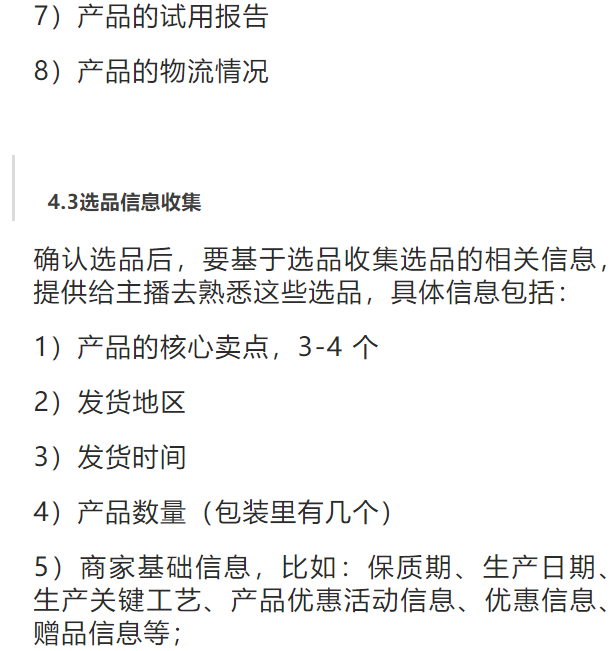 7）产品的试用报告

8）产品的物流情况

4.3选品信息收集

确认选品后，要基于选品收集选品的相关信息，提供给主播去熟悉这些选品，具体信息包括：

1）产品的核心卖点，3-4 个

2）发货地区

3）发货时间

4）产品数量（包装里有几个）

5）商家基础信息，比如：保质期、生产日期、生产关键工艺、产品优惠活动信息、优惠信息、赠品信息等；